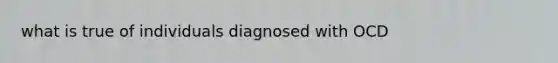 what is true of individuals diagnosed with OCD